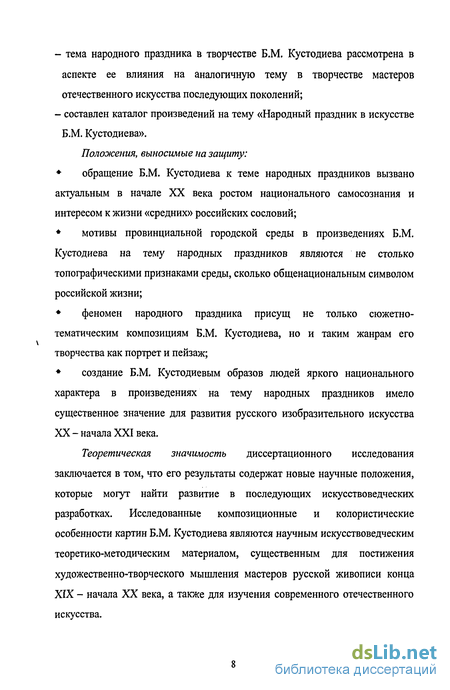 – тема народного праздника в творчестве Б.М. Кустодиева рассмотрена в аспекте ее влияния на аналогичную тему в творчестве мастеров отечественного искусства последующих поколений;
– составлен каталог произведений на тему «Народный праздник в искусстве Б.М. Кустодиева».

Положения, выносимые на защиту:

• обращение Б.М. Кустодиева к теме народных праздников вызвано актуальным в начале XX века ростом национального самосознания и интересом к жизни «средних» российских сословий;

• мотивы провинциальной городской среды в произведениях Б.М. Кустодиева на тему народных праздников являются не столько топографическими признаками среды, сколько общенациональным символом российской жизни;

• феномен народного праздника присущ не только сюжетно-тематическим композициям Б.М. Кустодиева, но и таким жанрам его творчества как портрет и пейзаж;

• создание Б.М. Кустодиевым образов людей яркого национального характера в произведениях на тему народных праздников имело существенное значение для развития русского изобразительного искусства XX – начала XXI века.

Теоретическая значимость диссертационного исследования заключается в том, что его результаты содержат новые научные положения, которые могут найти развитие в последующих искусствоведческих разработках. Исследованные композиционные и колористические особенности картин Б.М. Кустодиева являются научным искусствоведческим теоретико-методическим материалом, существенным для постижения художественно-творческого мышления мастеров русской живописи конца XIX – начала XX века, а также для изучения современного отечественного искусства.

8

dsLib.net
библиотека диссертаций